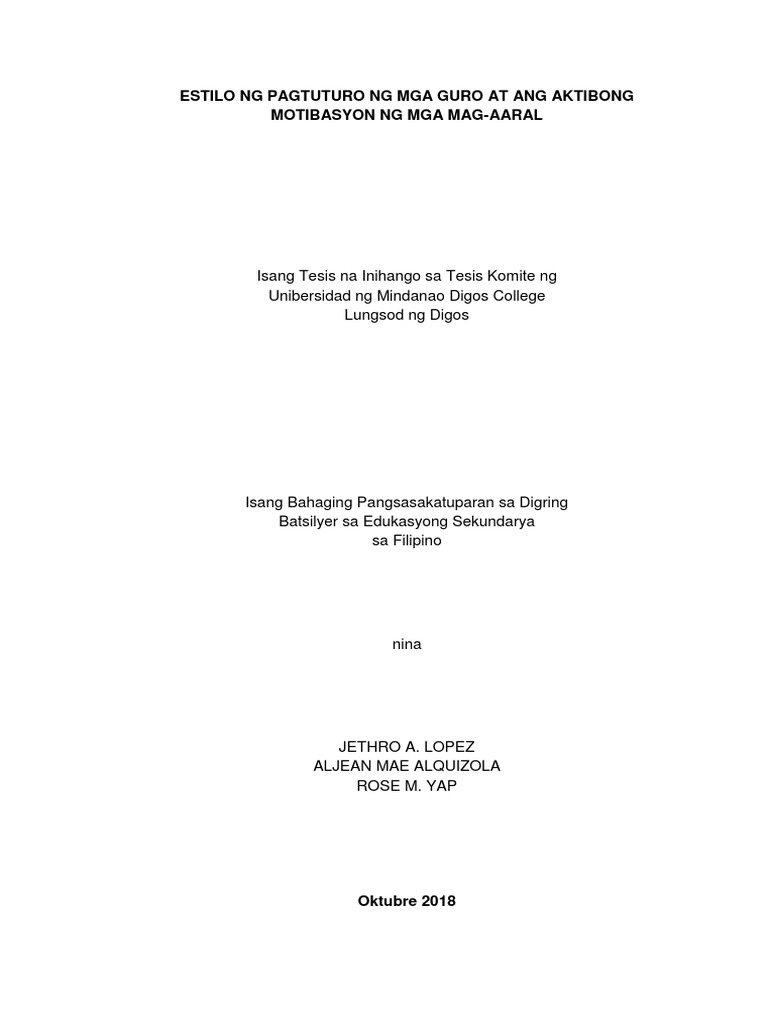 ESTILO NG PAGTUTURO NG MGA GURO AT ANG AKTIBONG MOTIBASYON NG MGA MAG-AARAL

Isang Tesis na Inihango sa Tesis Komite ng
Unibersidad ng Mindanao Digos College
Lungsod ng Digos

Isang Bahaging Pangsasakatuparan sa Digring
Batsilyer sa Edukasyong Sekundarya
sa Filipino

nina

JETHRO A. LOPEZ
ALJEAN MAE ALQUIZOLA
ROSE M. YAP

Oktubre 2018